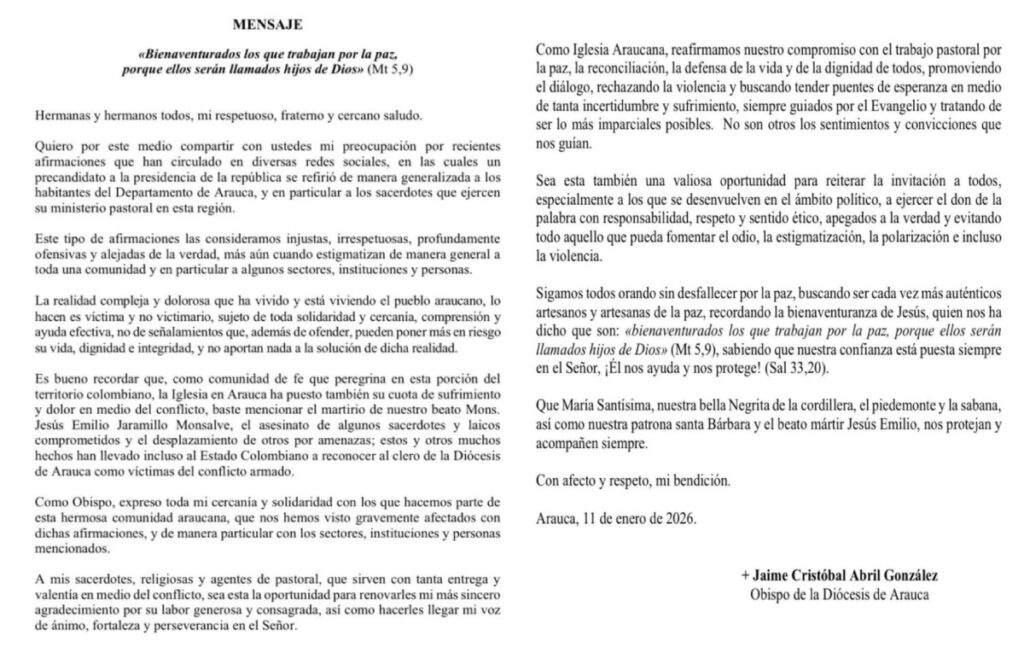 MENSAJE

«Bienaventurados los que trabajan por la paz, porque ellos serán llamados hijos de Dios» (Mt 5,9)

Hermanas y hermanos todos, mi respetuoso, fraterno y cercano saludo.

Quiero por este medio compartir con ustedes mi preocupación por recientes afirmaciones que han circulado en diversas redes sociales, en las cuales un precandidato a la presidencia de la república se refirió de manera generalizada a los habitantes del Departamento de Arauca, y en particular a los sacerdotes que ejercen su ministerio pastoral en esta región.

Este tipo de afirmaciones las consideramos injustas, irrespetuosas, profundamente ofensivas y alejadas de la verdad, más aún cuando estigmatizan de manera general a toda una comunidad y en particular a algunos sectores, instituciones y personas.

La realidad compleja y dolorosa que ha vivido y está viviendo el pueblo araucano, lo hacen es víctima y no victimario, sujeto de toda solidaridad y cercanía, comprensión y ayuda efectiva, no de señalamientos que, además de ofender, pueden poner más en riesgo su vida, dignidad e integridad, y no aportan nada a la solución de dicha realidad.

Es bueno recordar que, como comunidad de fe que peregrina en esta porción del territorio colombiano, la Iglesia en Arauca ha puesto también su cuota de sufrimiento y dolor en medio del conflicto, baste mencionar el martirio de nuestro beato Mons. Jesús Emilio Jaramillo Monsalve, el asesinato de algunos sacerdotes y laicos comprometidos y el desplazamiento de otros por amenazas; estos y otros muchos hechos han llevado incluso al Estado Colombiano a reconocer al clero de la Diócesis de Arauca como víctimas del conflicto armado.

Como Obispo, expreso toda mi cercanía y solidaridad con los que hacemos parte de esta hermosa comunidad araucana, que nos hemos visto gravemente afectados con dichas afirmaciones, y de manera particular con los sectores, instituciones y personas mencionados.

A mis sacerdotes, religiosas y agentes de pastoral, que sirven con tanta entrega y valentía en medio del conflicto, sea esta la oportunidad para renovarles mi más sincero agradecimiento por su labor generosa y consagrada, así como hacerles llegar mi voz de ánimo, fortaleza y perseverancia en el Señor.

Como Iglesia Araucana, reafirmamos nuestro compromiso con el trabajo pastoral por la paz, la reconciliación, la defensa de la vida y de la dignidad de todos, promoviendo el diálogo, rechazando la violencia y buscando tender puentes de esperanza en medio de tanta incertidumbre y sufrimiento, siempre guiados por el Evangelio y tratando de ser lo más imparciales posibles. No son otros los sentimientos y convicciones que nos guían.

Sea esta también una valiosa oportunidad para reiterar la invitación a todos, especialmente a los que se desenvuelven en el ámbito político, a ejercer el don de la palabra con responsabilidad, respeto y sentido ético, apegados a la verdad y evitando todo aquello que pueda fomentar el odio, la estigmatización, la polarización e incluso la violencia.

Sigamos todos orando sin desfallecer por la paz, buscando ser cada vez más auténticos artesanos y artesanas de la paz, recordando la bienaventuranza de Jesús, quien nos ha dicho que son: «bienaventurados los que trabajan por la paz, porque ellos serán llamados hijos de Dios» (Mt 5,9), sabiendo que nuestra confianza está puesta siempre en el Señor, ¡Él nos ayuda y nos protege! (Sal 33,20).

Que María Santísima, nuestra bella Negrita de la cordillera, el piedemonte y la sabana, así como nuestra patrona santa Bárbara y el beato mártir Jesús Emilio, nos protejan y acompañen siempre.

Con afecto y respeto, mi bendición.

Arauca, 11 de enero de 2026.

+ Jaime Cristóbal Abril González
Obispo de la Diócesis de Arauca